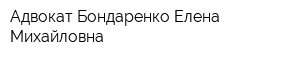 Адвокат Бондаренко Елена Михайловна